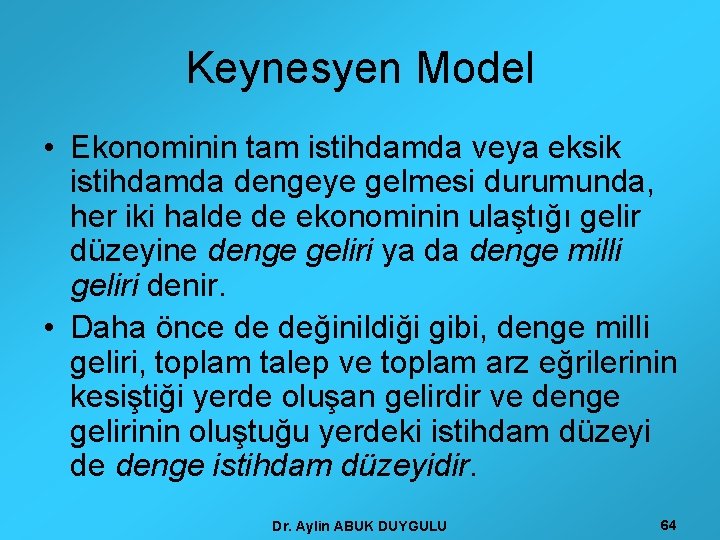 Keynesyen Model

• Ekonominin tam istihdamda veya eksik istihdamda dengeye gelmesi durumunda, her iki halde de ekonominin ulaştığı gelir düzeyine denge geliri ya da denge milli geliri denir.

• Daha önce de değinildiği gibi, denge milli geliri, toplam talep ve toplam arz eğrilerinin kesiştiği yerde oluşan gelirdir ve denge gelirinin oluştuğu yerdeki istihdam düzeyi de denge istihdam düzeyidir.

Dr. Aylin ABUK DUYGULU

64